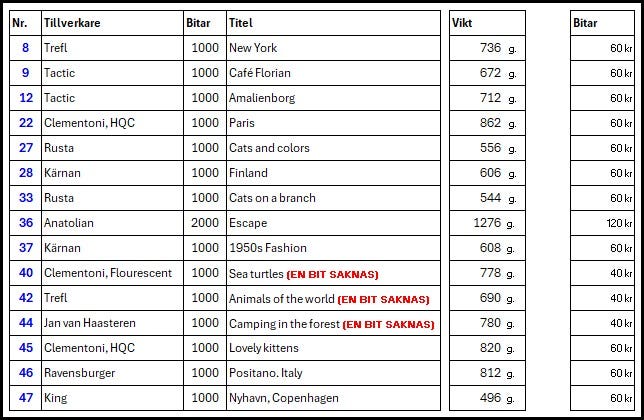 | Nr. | Tillverkare | Bitar | Titel | Vikt | Bitar |
|---|---|---|---|---|---|
| 8 | Trefl | 1000 | New York | 736 g. | 60 kr |
| 9 | Tactic | 1000 | Café Florian | 672 g. | 60 kr |
| 12 | Tactic | 1000 | Amalienborg | 712 g. | 60 kr |
| 22 | Clementoni, HQC | 1000 | Paris | 862 g. | 60 kr |
| 27 | Rusta | 1000 | Cats and colors | 556 g. | 60 kr |
| 28 | Kärnan | 1000 | Finland | 606 g. | 60 kr |
| 33 | Rusta | 1000 | Cats on a branch | 544 g. | 60 kr |
| 36 | Anatolian | 2000 | Escape | 1276 g. | 120 kr |
| 37 | Kärnan | 1000 | 1950s Fashion | 608 g. | 60 kr |
| 40 | Clementoni, Flourescent | 1000 | Sea turtles (EN BIT SAKNAS) | 778 g. | 40 kr |
| 42 | Trefl | 1000 | Animals of the world (EN BIT SAKNAS) | 690 g. | 40 kr |
| 44 | Jan van Haasteren | 1000 | Camping in the forest (EN BIT SAKNAS) | 780 g. | 40 kr |
| 45 | Clementoni, HQC | 1000 | Lovely kittens | 820 g. | 60 kr |
| 46 | Ravensburger | 1000 | Positano. Italy | 812 g. | 60 kr |
| 47 | King | 1000 | Nyhavn, Copenhagen | 496 g. | 60 kr |